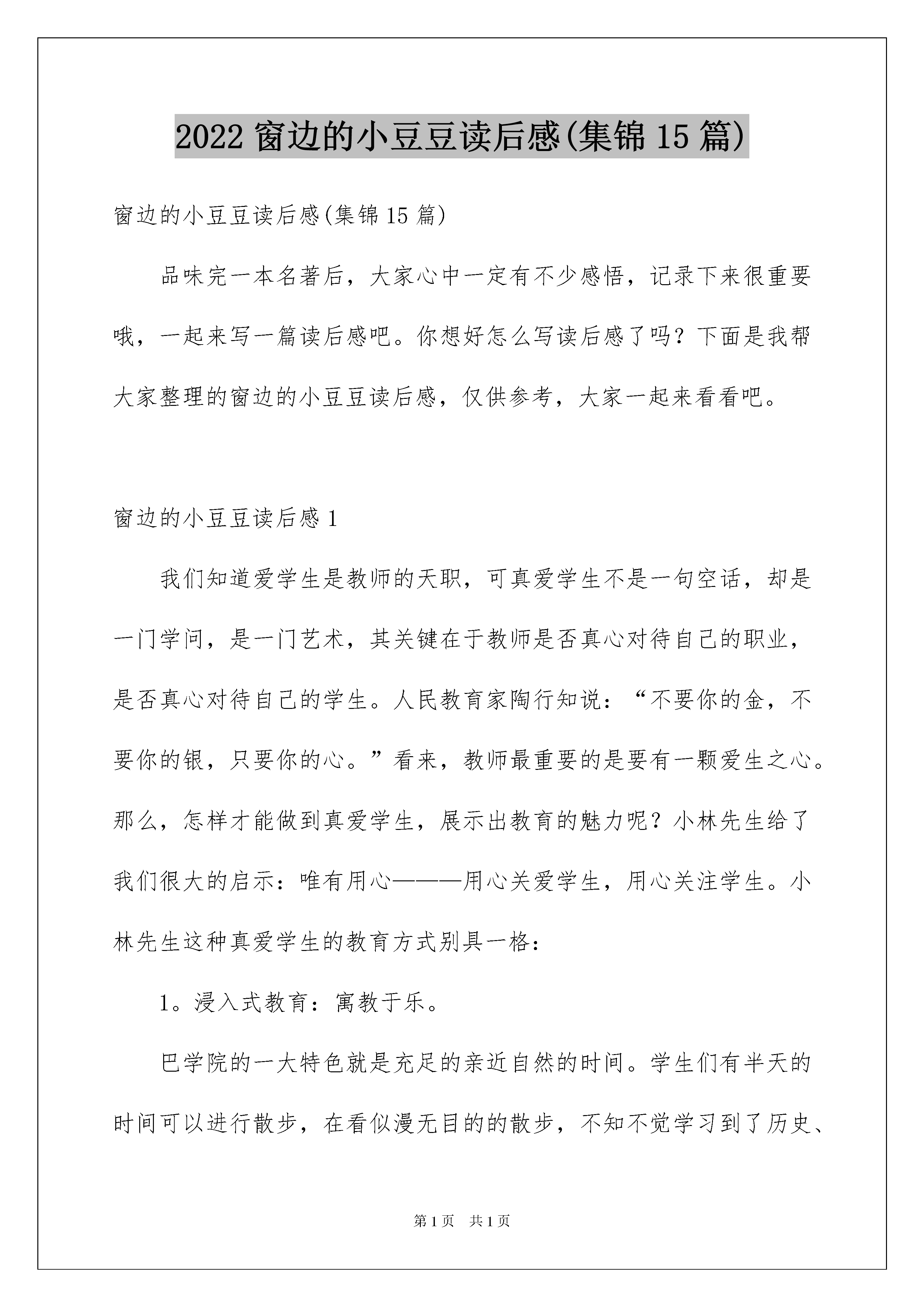 2022 窗边的小豆豆读后感(集锦 15 篇)

窗边的小豆豆读后感(集锦 15 篇)

品味完一本名著后，大家心中一定有不少感悟，记录下来很重要哦，一起来写一篇读后感吧。你想好怎么写读后感了吗？下面是我帮大家整理的窗边的小豆豆读后感，仅供参考，大家一起来看看吧。

窗边的小豆豆读后感 1

我们知道爱学生是教师的天职，可真爱学生不是一句空话，却是一门学问，是一门艺术，其关键在于教师是否真心对待自己的职业，是否真心对待自己的学生。人民教育家陶行知说：“不要你的金，不要你的银，只要你的心。”看来，教师最重要的是要有一颗爱生之心。那么，怎样才能做到真爱学生，展示出教育的魅力呢？小林先生给了我们很大的启示：唯有用心———用心关爱学生，用心关注学生。小林先生这种真爱学生的教育方式别具一格：

1。浸入式教育：寓教于乐。

巴学院的一大特色就是充足的亲近自然的时间。学生们有半天的时间可以进行散步，在看似漫无目的的散步，不知不觉学习到了历史、

第 1 页 共 1 页